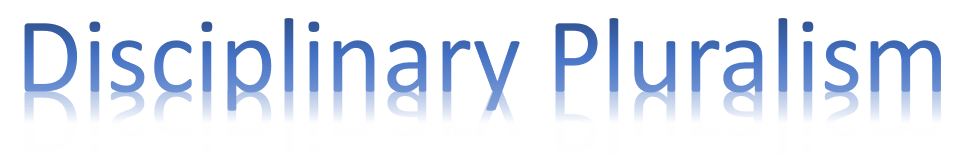 Disciplinary Pluralism